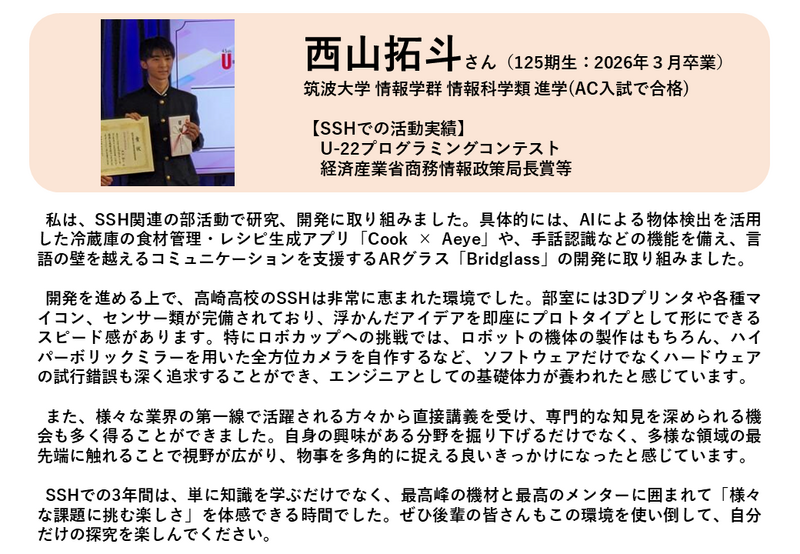 西山拓斗さん（125期生：2026年3月卒業）
筑波大学 情報学群 情報科学類 進学(AC入試で合格)

【SSHでの活動実績】
U-22プログラミングコンテスト
経済産業省商務情報政策局長賞等

私は、SSH関連の部活動で研究、開発に取り組みました。具体的には、AIによる物体検出を活用した冷蔵庫の食材管理・レシピ生成アプリ「Cook × Aeye」や、手話認識などの機能を備え、言語の壁を越えるコミュニケーションを支援するARグラス「Bridglass」の開発に取り組みました。

開発を進める上で、高崎高校のSSHは非常に恵まれた環境でした。部室には3Dプリンタや各種マイコン、センサー類が完備されており、浮かんだアイデアを即座にプロトタイプとして形にできるスピード感があります。特にロボカップへの挑戦では、ロボットの機体の製作はもちろん、ハイパーボリックミラーを用いた全方位カメラを自作するなど、ソフトウェアだけでなくハードウェアの試行錯誤も深く追求することができ、エンジニアとしての基礎体力が養われたと感じています。

また、様々な業界の第一線で活躍される方々から直接講義を受け、専門的な知見を深められる機会も多く得ることができました。自身の興味がある分野を掘り下げるだけでなく、多様な領域の最先端に触れることで視野が広がり、物事を多角的に捉える良いきっかけになったと感じています。

SSHでの3年間は、単に知識を学ぶだけでなく、最高峰の機材と最高のメンターに囲まれて「様々な課題に挑む楽しさ」を体感できる時間でした。ぜひ後輩の皆さんもこの環境を使い倒して、自分だけの探究を楽しんでください。